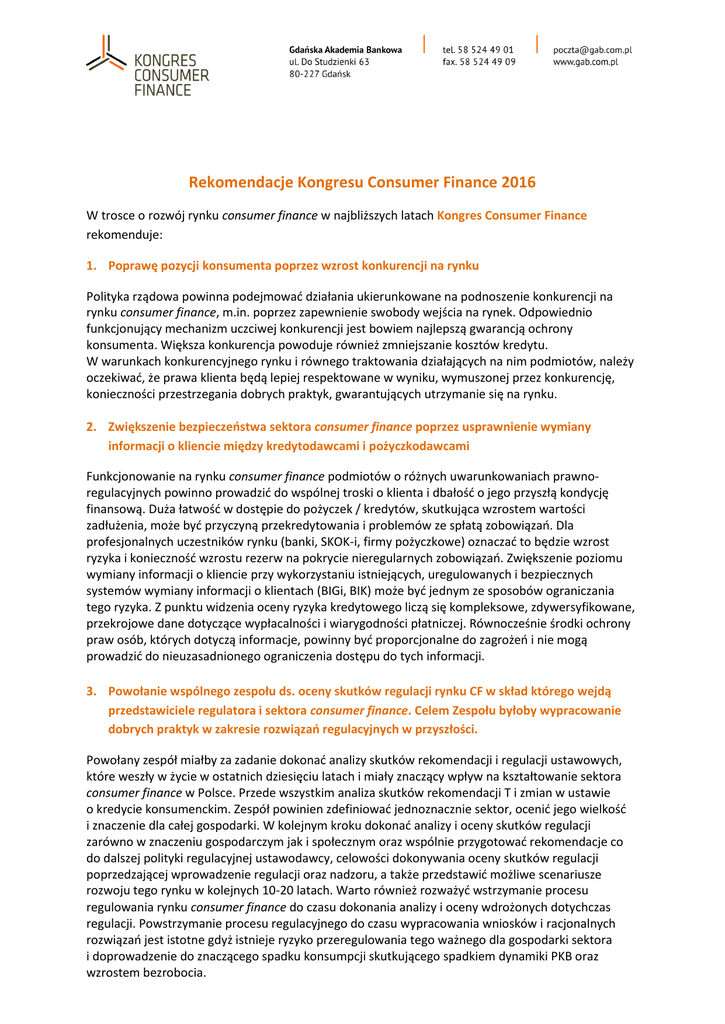 KONGRES CONSUMER FINANCE

Gdańska Akademia Bankowa
ul. Do Studzienki 63
80-227 Gdańsk

tel. 58 524 49 01
fax. 58 524 49 09

poczta@gab.com.pl
www.gab.com.pl

Rekomendacje Kongresu Consumer Finance 2016

W trosce o rozwój rynku consumer finance w najbliższych latach Kongres Consumer Finance rekomenduje:

1. Poprawę pozycji konsumenta poprzez wzrost konkurencji na rynku

Polityka rządowa powinna podejmować działania ukierunkowane na podnoszenie konkurencji na rynku consumer finance, m.in. poprzez zapewnienie swobody wejścia na rynek. Odpowiednio funkcjonujący mechanizm uczciwej konkurencji jest bowiem najlepszą gwarancją ochrony konsumenta. Większa konkurencja powoduje również zmniejszanie kosztów kredytu.
W warunkach konkurencyjnego rynku i równego traktowania działających na nim podmiotów, należy oczekiwać, że prawa klienta będą lepiej respektowane w wyniku, wymuszonej przez konkurencję, konieczności przestrzegania dobrych praktyk, gwarantujących utrzymanie się na rynku.

2. Zwiększenie bezpieczeństwa sektora consumer finance poprzez usprawnienie wymiany informacji o kliencie między kredytodawcami i pożyczkodawcami

Funkcjonowanie na rynku consumer finance podmiotów o różnych uwarunkowaniach prawno-regulacyjnych powinno prowadzić do wspólnej troski o klienta i dbałość o jego przyszłą kondycję finansową. Duża łatwość w dostępie do pożyczek / kredytów, skutkująca wzrostem wartości zadłużenia, może być przyczyną przekredytowania i problemów ze spłatą zobowiązań. Dla profesjonalnych uczestników rynku (banki, SKOK-i, firmy pożyczkowe) oznaczać to będzie wzrost ryzyka i konieczność wzrostu rezerw na pokrycie nieregularnych zobowiązań. Zwiększenie poziomu wymiany informacji o kliencie przy wykorzystaniu istniejących, uregulowanych i bezpiecznych systemów wymiany informacji o klientach (BIGi, BIK) może być jednym ze sposobów ograniczania tego ryzyka. Z punktu widzenia oceny ryzyka kredytowego liczą się kompleksowe, zdywersyfikowane, przekrojowe dane dotyczące wypłacalności i wiarygodności płatniczej. Równocześnie środki ochrony praw osób, których dotyczą informacje, powinny być proporcjonalne do zagrożeń i nie mogą prowadzić do nieuzasadnionego ograniczenia dostępu do tych informacji.

3. Powołanie wspólnego zespołu ds. oceny skutków regulacji rynku CF w skład którego wejdą przedstawiciele regulatora i sektora consumer finance. Celem Zespołu byłoby wypracowanie dobrych praktyk w zakresie rozwiązań regulacyjnych w przyszłości.

Powołany zespół miałby za zadanie dokonać analizy skutków rekomendacji i regulacji ustawowych, które weszły w życie w ostatnich dziesięciu latach i miały znaczący wpływ na kształtowanie sektora consumer finance w Polsce. Przede wszystkim analiza skutków rekomendacji T i zmian w ustawie o kredycie konsumenckim. Zespół powinien zdefiniować jednoznacznie sektor, ocenić jego wielkość i znaczenie dla całej gospodarki. W kolejnym kroku dokonać analizy i oceny skutków regulacji zarówno w znaczeniu gospodarczym jak i społecznym oraz wspólnie przygotować rekomendacje co do dalszej polityki regulacyjnej ustawodawcy, celowości dokonywania oceny skutków regulacji poprzedzającej wprowadzenie regulacji oraz nadzoru, a także przedstawić możliwe scenariusze rozwoju tego rynku w kolejnych 10-20 latach. Warto również rozważyć wstrzymanie procesu regulowania rynku consumer finance do czasu dokonania analizy i oceny wdrożonych dotychczas regulacji. Powstrzymanie procesu regulacyjnego do czasu wypracowania wniosków i racjonalnych rozwiązań jest istotne gdyż istnieje ryzyko przeregulowania tego ważnego dla gospodarki sektora i doprowadzenie do znaczącego spadku konsumpcji skutkującego spadkiem dynamiki PKB oraz wzrostem bezrobocia.